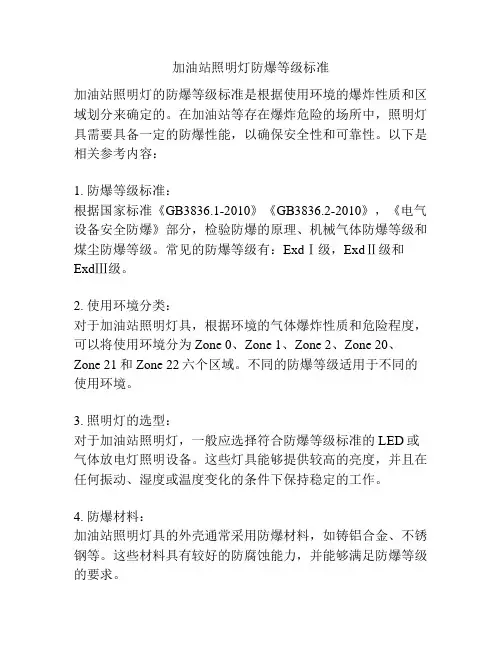 加油站照明灯防爆等级标准

加油站照明灯的防爆等级标准是根据使用环境的爆炸性质和区域划分来确定的。在加油站等存在爆炸危险的场所中，照明灯具需要具备一定的防爆性能，以确保安全性和可靠性。以下是相关参考内容：

1. 防爆等级标准：
根据国家标准《GB3836.1-2010》《GB3836.2-2010》，《电气设备安全防爆》部分，检验防爆的原理、机械气体防爆等级和煤尘防爆等级。常见的防爆等级有：ExdⅠ级，ExdⅡ级和ExdⅢ级。

2. 使用环境分类：
对于加油站照明灯具，根据环境的气体爆炸性质和危险程度，可以将使用环境分为 Zone 0、Zone 1、Zone 2、Zone 20、Zone 21 和 Zone 22 六个区域。不同的防爆等级适用于不同的使用环境。

3. 照明灯的选型：
对于加油站照明灯，一般应选择符合防爆等级标准的 LED 或气体放电灯照明设备。这些灯具能够提供较高的亮度，并且在任何振动、湿度或温度变化的条件下保持稳定的工作。

4. 防爆材料：
加油站照明灯具的外壳通常采用防爆材料，如铸铝合金、不锈钢等。这些材料具有较好的防腐蚀能力，并能够满足防爆等级的要求。